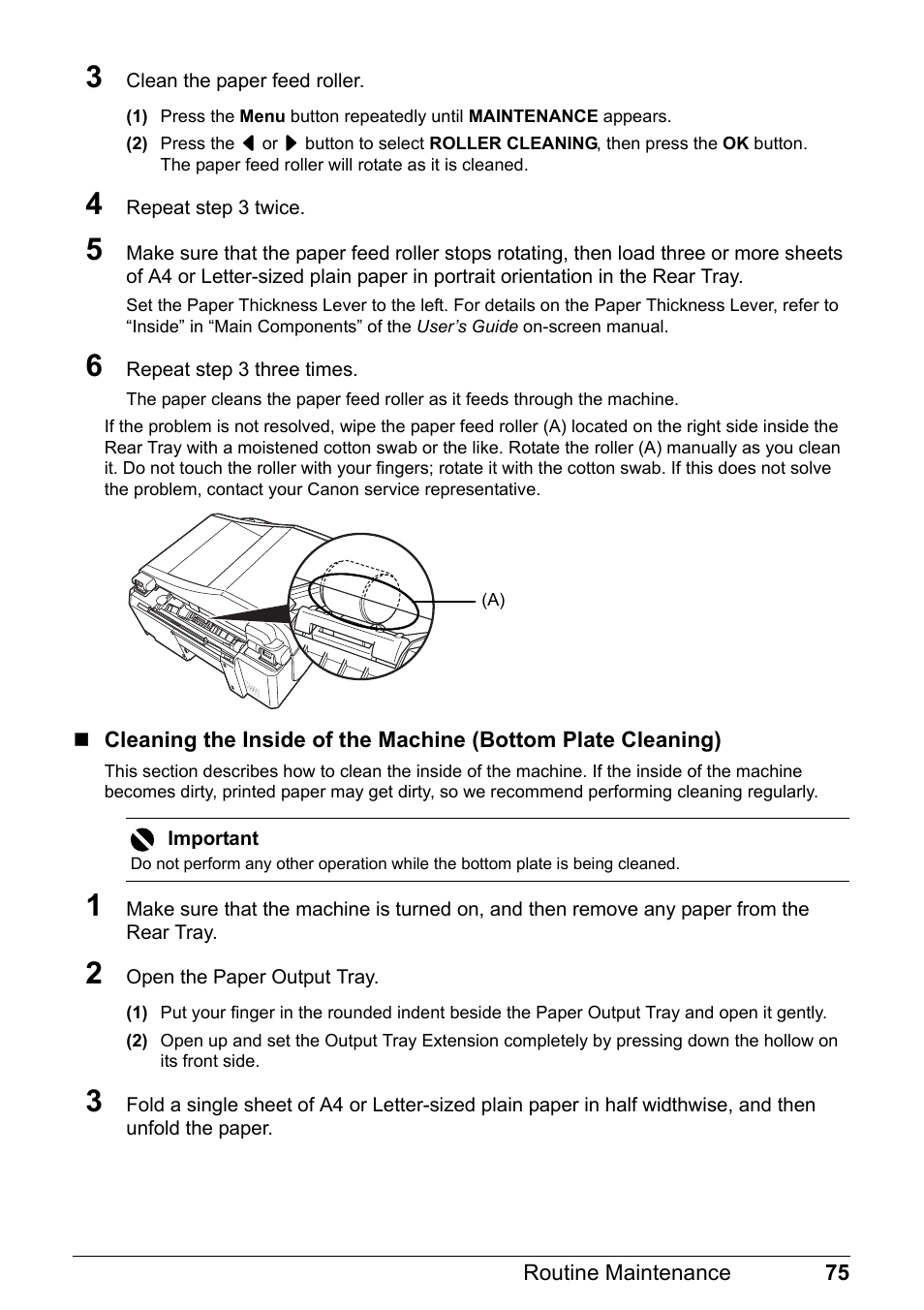 3 Clean the paper feed roller.

(1) Press the Menu button repeatedly until MAINTENANCE appears.

(2) Press the ◀ or ▶ button to select ROLLER CLEANING, then press the OK button. The paper feed roller will rotate as it is cleaned.

4 Repeat step 3 twice.

5 Make sure that the paper feed roller stops rotating, then load three or more sheets of A4 or Letter-sized plain paper in portrait orientation in the Rear Tray.

Set the Paper Thickness Lever to the left. For details on the Paper Thickness Lever, refer to “Inside” in “Main Components” of the User’s Guide on-screen manual.

6 Repeat step 3 three times.

The paper cleans the paper feed roller as it feeds through the machine.

If the problem is not resolved, wipe the paper feed roller (A) located on the right side inside the Rear Tray with a moistened cotton swab or the like. Rotate the roller (A) manually as you clean it. Do not touch the roller with your fingers; rotate it with the cotton swab. If this does not solve the problem, contact your Canon service representative.

(A)

■ Cleaning the Inside of the Machine (Bottom Plate Cleaning)

This section describes how to clean the inside of the machine. If the inside of the machine becomes dirty, printed paper may get dirty, so we recommend performing cleaning regularly.

Important
Do not perform any other operation while the bottom plate is being cleaned.

1 Make sure that the machine is turned on, and then remove any paper from the Rear Tray.

2 Open the Paper Output Tray.

(1) Put your finger in the rounded indent beside the Paper Output Tray and open it gently.

(2) Open up and set the Output Tray Extension completely by pressing down the hollow on its front side.

3 Fold a single sheet of A4 or Letter-sized plain paper in half widthwise, and then unfold the paper.

Routine Maintenance 75